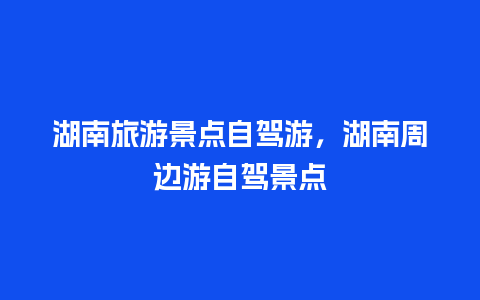 湖南旅游景点自驾游，湖南周边游自驾景点